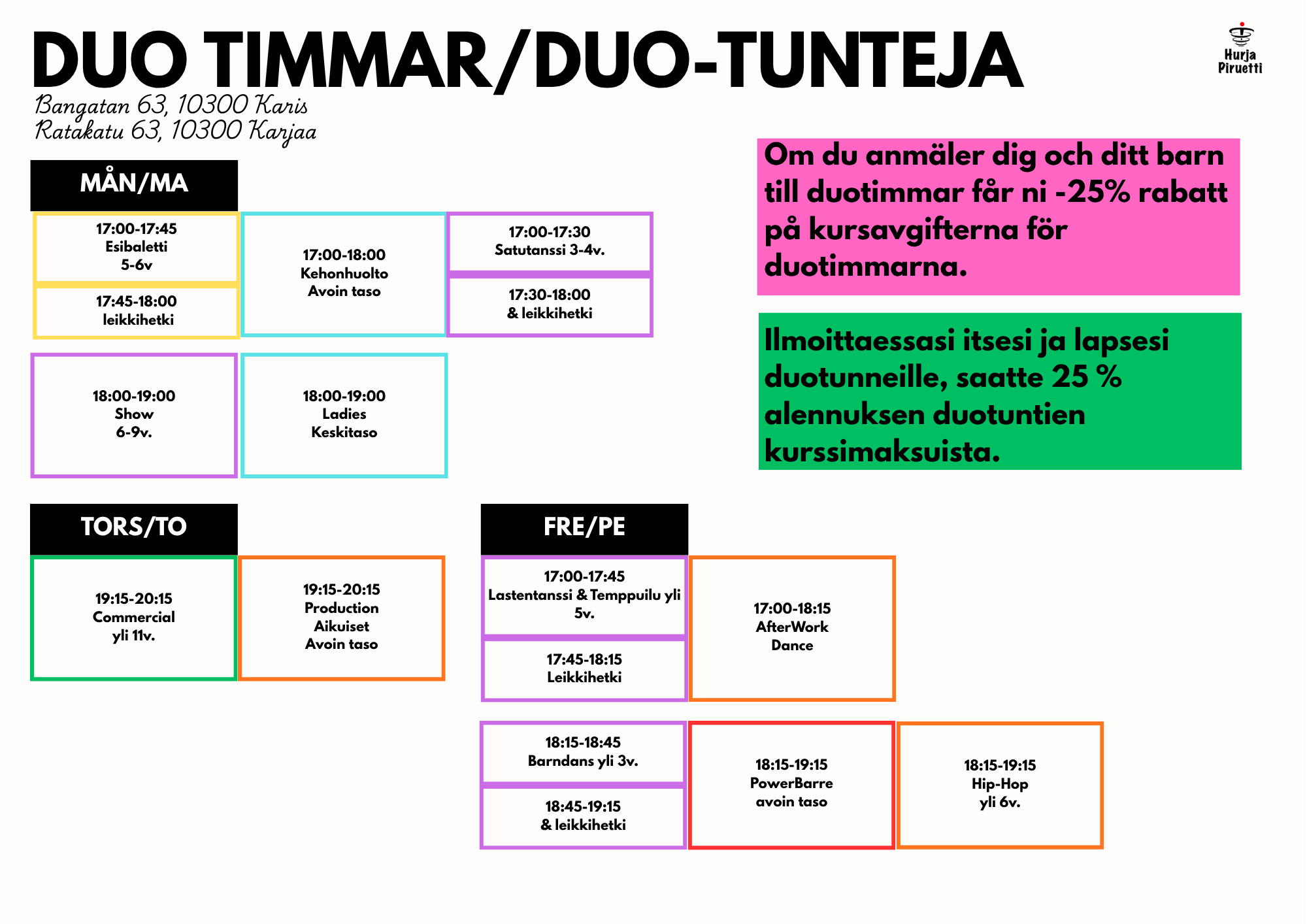 DUO TIMMAR/DUO-TUNTEJA

Hurja Piruetti

Bangatan 63, 10300 Karis
Ratakatu 63, 10300 Karjaa

Om du anmäler dig och ditt barn till duotimmar får ni -25% rabatt på kursavgifterna för duotimmarna.

Ilmoittaessasi itsesi ja lapsesi duotunneille, saatte 25 % alennuksen duotuntien kurssimaksuista.

MÅN/MA

17:00-17:45
Esibaletti
5-6v

17:45-18:00
leikkihetki

17:00-18:00
Kehonhuolto
Avoin taso

17:00-17:30
Satutanssi 3-4v.

17:30-18:00
& leikkihetki

18:00-19:00
Show
6-9v.

18:00-19:00
Ladies
Keskitaso

TORS/TO

19:15-20:15
Commercial
yli 11v.

19:15-20:15
Production
Aikuiset
Avoin taso

FRE/PE

17:00-17:45
Lastentanssi & Temppuilu yli 5v.

17:45-18:15
Leikkihetki

17:00-18:15
AfterWork
Dance

18:15-18:45
Barndans yli 3v.

18:45-19:15
& leikkihetki

18:15-19:15
PowerBarre
avoin taso

18:15-19:15
Hip-Hop
yli 6v.